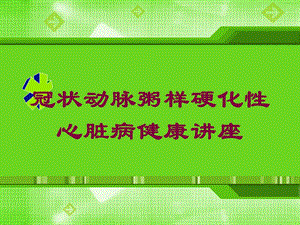 冠状动脉粥样硬化性心脏病健康讲座